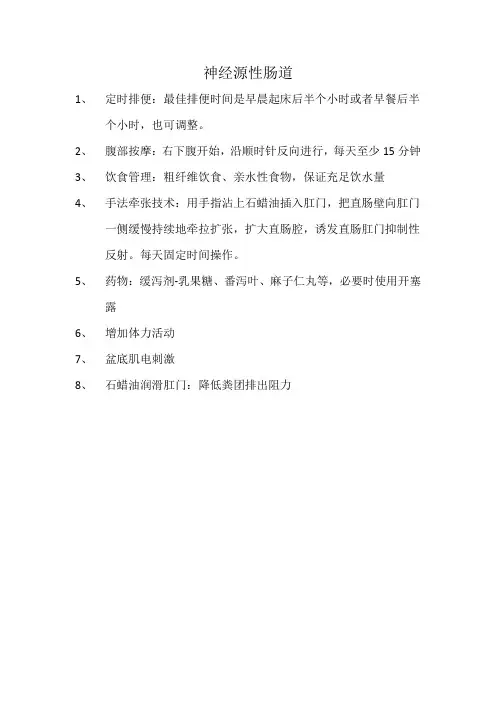 神经源性肠道

1、 定时排便：最佳排便时间是早晨起床后半个小时或者早餐后半个小时，也可调整。

2、 腹部按摩：右下腹开始，沿顺时针反向进行，每天至少 15 分钟

3、 饮食管理：粗纤维饮食、亲水性食物，保证充足饮水量

4、 手法牵张技术：用手指沾上石蜡油插入肛门，把直肠壁向肛门一侧缓慢持续地牵拉扩张，扩大直肠腔，诱发直肠肛门抑制性反射。每天固定时间操作。

5、 药物：缓泻剂-乳果糖、番泻叶、麻子仁丸等，必要时使用开塞露

6、 增加体力活动

7、 盆底肌电刺激

8、 石蜡油润滑肛门：降低粪团排出阻力